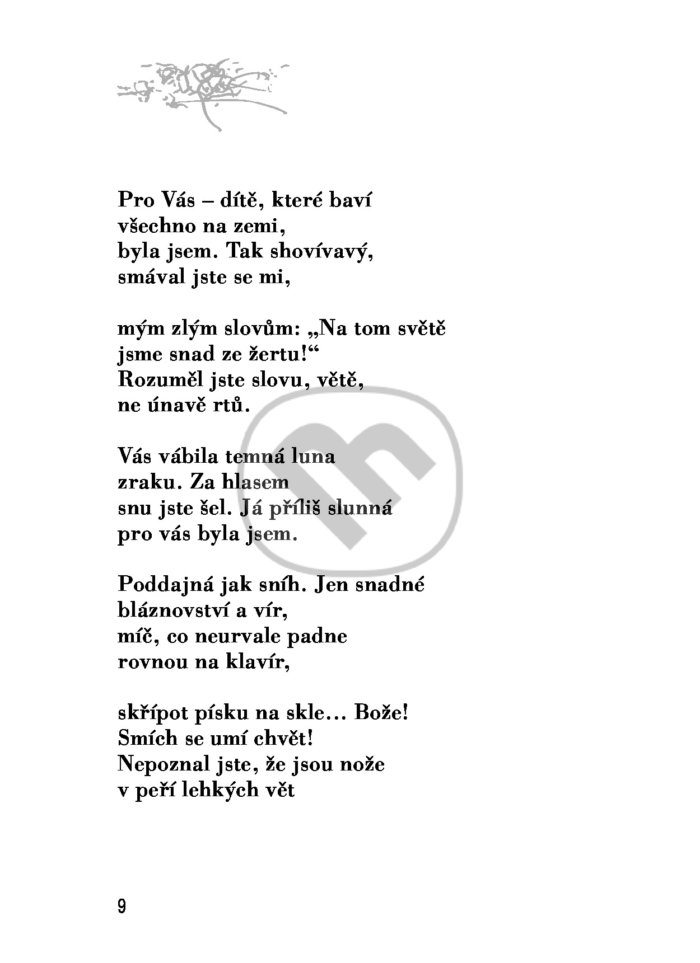 Pro Vás – dítě, které baví
všechno na zemi,
byla jsem. Tak shovívavý,
smával jste se mi,

mým zlým slovům: „Na tom světě
jsme snad ze žertu!“
Rozuměl jste slovu, větě,
ne únavě rtů.

Vás vábila temná luna
zraku. Za hlasem
snu jste šel. Já příliš slunná
pro vás byla jsem.

Poddajná jak sníh. Jen snadné
bláznovství a vír,
míč, co neurvale padne
rovnou na klavír,

skřípot písku na skle… Bože!
Smích se umí chvět!
Nepoznal jste, že jsou nože
v peří lehkých vět

9